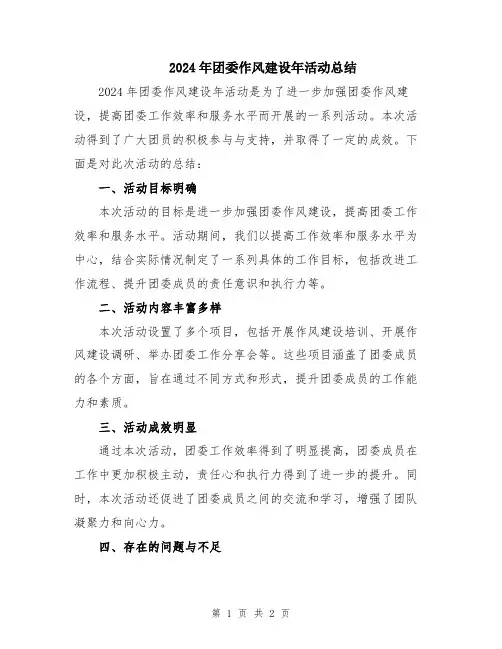 2024年团委作风建设年活动总结

2024年团委作风建设年活动是为了进一步加强团委作风建设，提高团委工作效率和服务水平而开展的一系列活动。本次活动得到了广大团员的积极参与与支持，并取得了一定的成效。下面是对此次活动的总结：

一、活动目标明确

本次活动的目标是进一步加强团委作风建设，提高团委工作效率和服务水平。活动期间，我们以提高工作效率和服务水平为中心，结合实际情况制定了一系列具体的工作目标，包括改进工作流程、提升团委成员的责任意识和执行力等。

二、活动内容丰富多样

本次活动设置了多个项目，包括开展作风建设培训、开展作风建设调研、举办团委工作分享会等。这些项目涵盖了团委成员的各个方面，旨在通过不同方式和形式，提升团委成员的工作能力和素质。

三、活动成效明显

通过本次活动，团委工作效率得到了明显提高，团委成员在工作中更加积极主动，责任心和执行力得到了进一步的提升。同时，本次活动还促进了团委成员之间的交流和学习，增强了团队凝聚力和向心力。

四、存在的问题与不足

第 1 页 共 2 页